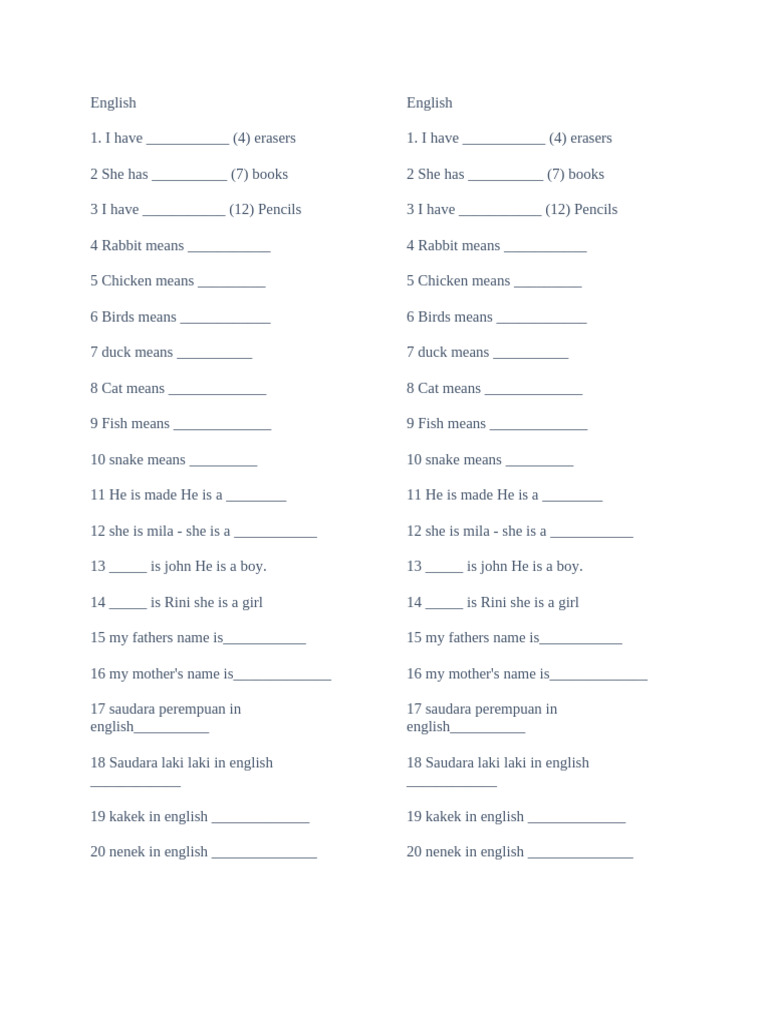 English

1. I have ___________ (4) erasers

2 She has __________ (7) books

3 I have ___________ (12) Pencils

4 Rabbit means ___________

5 Chicken means _________

6 Birds means ____________

7 duck means __________

8 Cat means _____________

9 Fish means _____________

10 snake means _________

11 He is made He is a ________

12 she is mila - she is a ___________

13 _____ is john He is a boy.

14 _____ is Rini she is a girl

15 my fathers name is___________

16 my mother's name is_____________

17 saudara perempuan in english__________

18 Saudara laki laki in english ____________

19 kakek in english _____________

20 nenek in english ______________

English

1. I have ___________ (4) erasers

2 She has __________ (7) books

3 I have ___________ (12) Pencils

4 Rabbit means ___________

5 Chicken means _________

6 Birds means ____________

7 duck means __________

8 Cat means _____________

9 Fish means _____________

10 snake means _________

11 He is made He is a ________

12 she is mila - she is a ___________

13 _____ is john He is a boy.

14 _____ is Rini she is a girl

15 my fathers name is___________

16 my mother's name is_____________

17 saudara perempuan in english__________

18 Saudara laki laki in english ____________

19 kakek in english _____________

20 nenek in english ______________